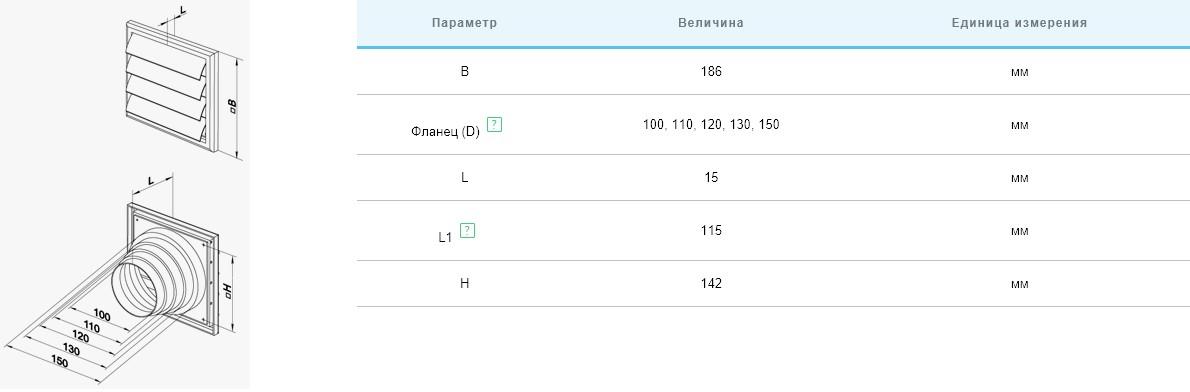 L

□B

L

□H

100
110
120
130
150

| Параметр | Величина | Единица измерения |
|---|---|---|
| B | 186 | мм |
| Фланец (D) ? | 100, 110, 120, 130, 150 | мм |
| L | 15 | мм |
| L1 ? | 115 | мм |
| H | 142 | мм |